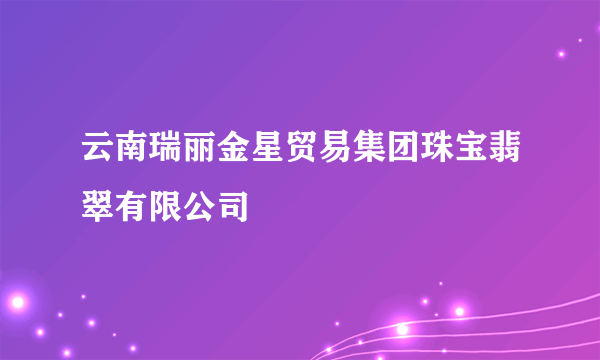 云南瑞丽金星贸易集团珠宝翡翠有限公司